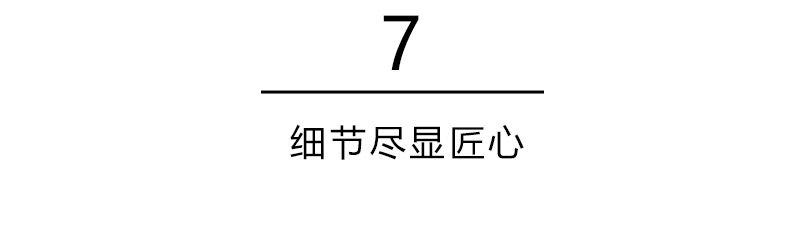 7

细节尽显匠心